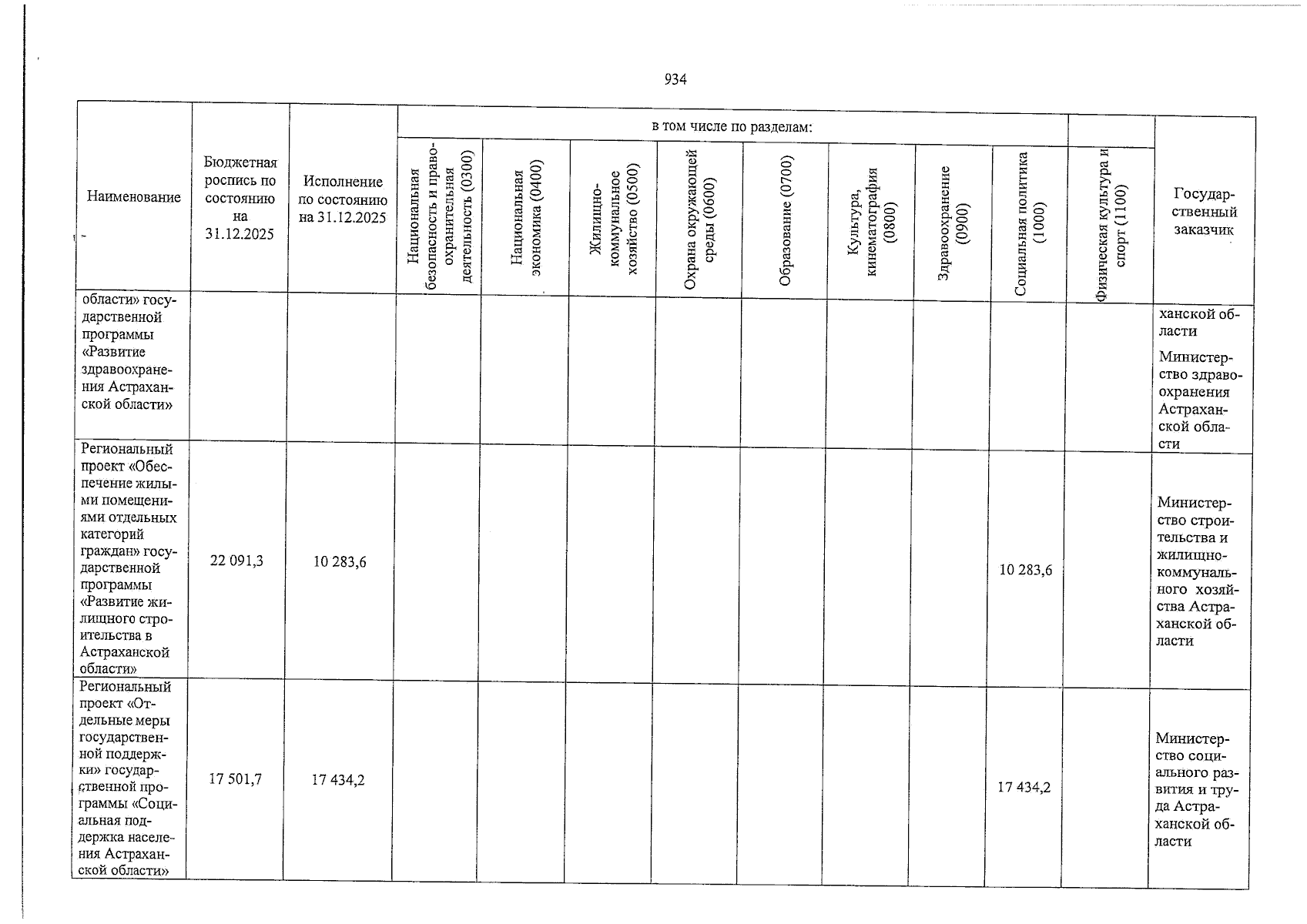 934

| Наименование | Бюджетная роспись по состоянию на 31.12.2025 | Исполнение по состоянию на 31.12.2025 | в том числе по разделам: Национальная безопасность и правоохранительная деятельность (0300) | Национальная экономика (0400) | Жилищно-коммунальное хозяйство (0500) | Охрана окружающей среды (0600) | Образование (0700) | Культура, кинематография (0800) | Здравоохранение (0900) | Социальная политика (1000) | Физическая культура и спорт (1100) | Государственный заказчик |
|---|---|---|---|---|---|---|---|---|---|---|---|---|
| области» государственной программы «Развитие здравоохранения Астраханской области» | | | | | | | | | | | | ханской области Министерство здравоохранения Астраханской области |
| Региональный проект «Обеспечение жилыми помещениями отдельных категорий граждан» государственной программы «Развитие жилищного строительства в Астраханской области» | 22 091,3 | 10 283,6 | | | | | | | | 10 283,6 | | Министерство строительства и жилищно-коммунального хозяйства Астраханской области |
| Региональный проект «Отдельные меры государственной поддержки» государственной программы «Социальная поддержка населения Астраханской области» | 17 501,7 | 17 434,2 | | | | | | | | 17 434,2 | | Министерство социального развития и труда Астраханской области |